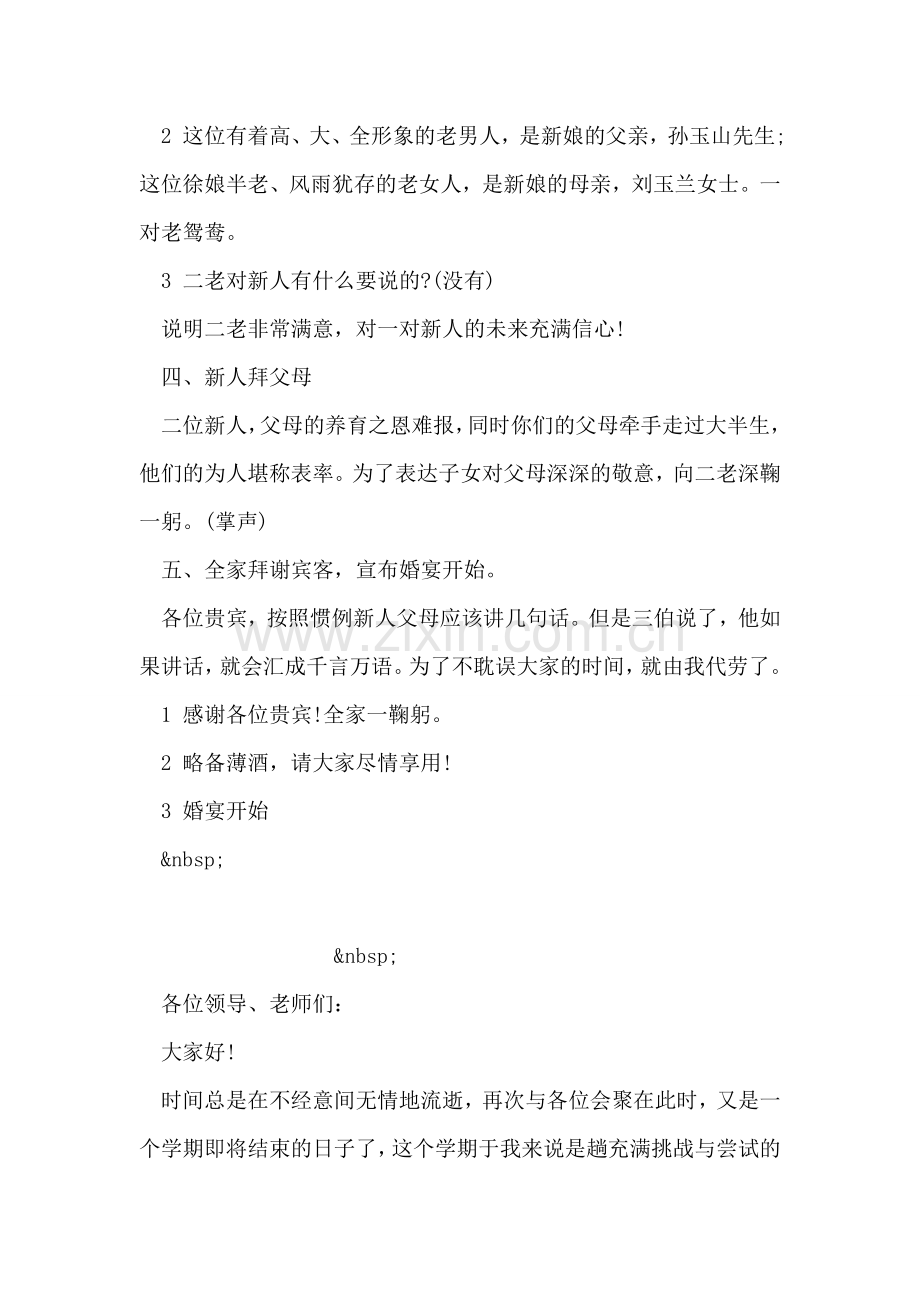 2 这位有着高、大、全形象的老男人，是新娘的父亲，孙玉山先生;这位徐娘半老、风雨犹存的老女人，是新娘的母亲，刘玉兰女士。一对老鸳鸯。

3 二老对新人有什么要说的?(没有)

说明二老非常满意，对一对新人的未来充满信心!

四、新人拜父母

二位新人，父母的养育之恩难报，同时你们的父母牵手走过大半生，他们的为人堪称表率。为了表达子女对父母深深的敬意，向二老深鞠一躬。(掌声)

五、全家拜谢宾客，宣布婚宴开始。

各位贵宾，按照惯例新人父母应该讲几句话。但是三伯说了，他如果讲话，就会汇成千言万语。为了不耽误大家的时间，就由我代劳了。

1 感谢各位贵宾!全家一鞠躬。

2 略备薄酒，请大家尽情享用!

3 婚宴开始

&nbsp;

&nbsp;

各位领导、老师们：

大家好!

时间总是在不经意间无情地流逝，再次与各位会聚在此时，又是一个学期即将结束的日子了，这个学期于我来说是趟充满挑战与尝试的

www.zixin.com.cn